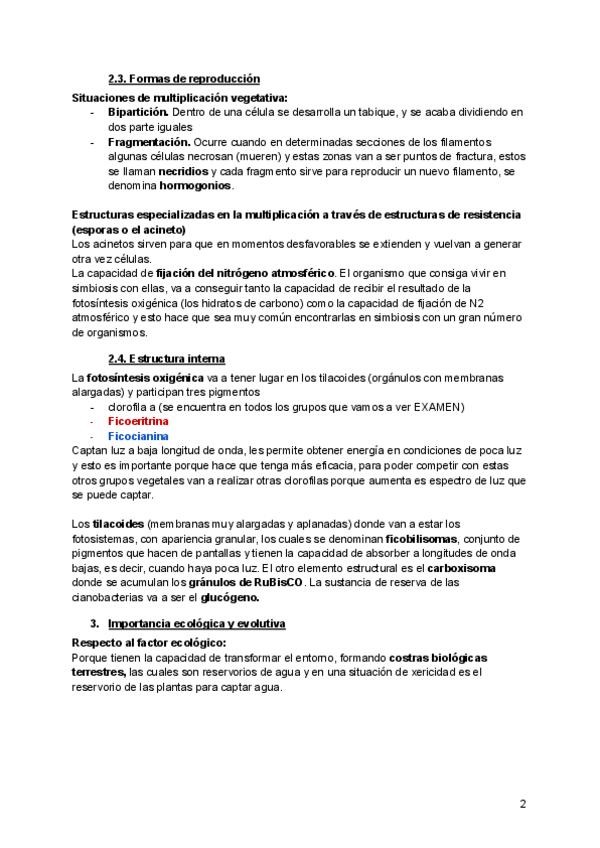 2.3. Formas de reproducción

Situaciones de multiplicación vegetativa:
- Bipartición. Dentro de una célula se desarrolla un tabique, y se acaba dividiendo en dos parte iguales
- Fragmentación. Ocurre cuando en determinadas secciones de los filamentos algunas células necrosan (mueren) y estas zonas van a ser puntos de fractura, estos se llaman necridios y cada fragmento sirve para reproducir un nuevo filamento, se denomina hormogonios.

Estructuras especializadas en la multiplicación a través de estructuras de resistencia (esporas o el acineto)
Los acinetos sirven para que en momentos desfavorables se extienden y vuelvan a generar otra vez células.
La capacidad de fijación del nitrógeno atmosférico. El organismo que consiga vivir en simbiosis con ellas, va a conseguir tanto la capacidad de recibir el resultado de la fotosíntesis oxigénica (los hidratos de carbono) como la capacidad de fijación de N2 atmosférico y esto hace que sea muy común encontrarlas en simbiosis con un gran número de organismos.

2.4. Estructura interna

La fotosíntesis oxigénica va a tener lugar en los tilacoides (orgánulos con membranas alargadas) y participan tres pigmentos
- clorofila a (se encuentra en todos los grupos que vamos a ver EXAMEN)
- Ficoeritrina
- Ficocianina
Captan luz a baja longitud de onda, les permite obtener energía en condiciones de poca luz y esto es importante porque hace que tenga más eficacia, para poder competir con estas otros grupos vegetales van a realizar otras clorofilas porque aumenta es espectro de luz que se puede captar.

Los tilacoides (membranas muy alargadas y aplanadas) donde van a estar los fotosistemas, con apariencia granular, los cuales se denominan ficobilisomas, conjunto de pigmentos que hacen de pantallas y tienen la capacidad de absorber a longitudes de onda bajas, es decir, cuando haya poca luz. El otro elemento estructural es el carboxisoma donde se acumulan los gránulos de RuBisCO. La sustancia de reserva de las cianobacterias va a ser el glucógeno.

3. Importancia ecológica y evolutiva

Respecto al factor ecológico:
Porque tienen la capacidad de transformar el entorno, formando costras biológicas terrestres, las cuales son reservorios de agua y en una situación de xericidad es el reservorio de las plantas para captar agua.

2